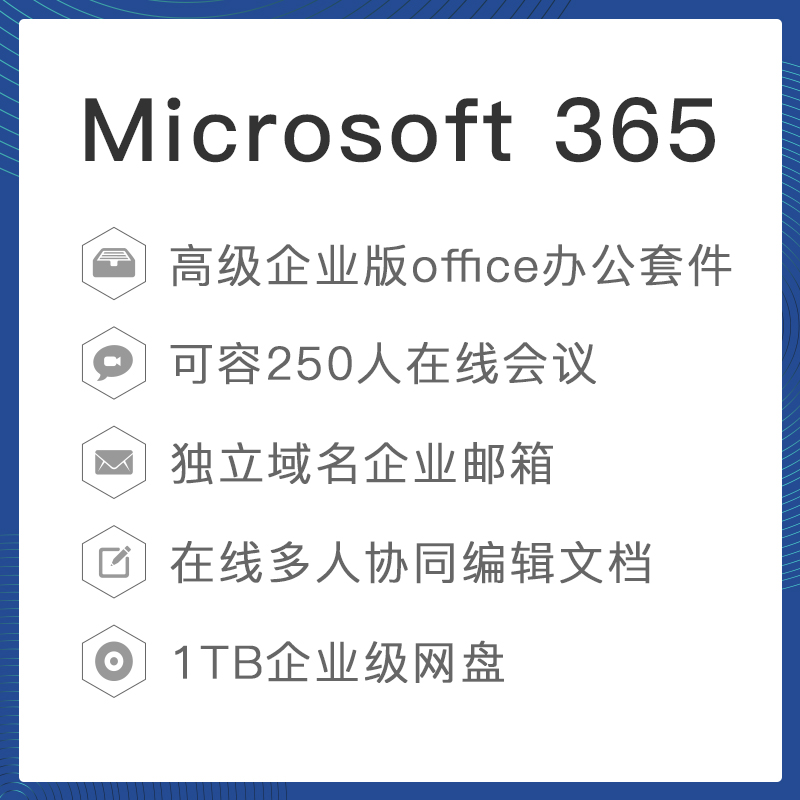 Microsoft 365

高级企业版office办公套件

可容250人在线会议

独立域名企业邮箱

在线多人协同编辑文档

1TB企业级网盘